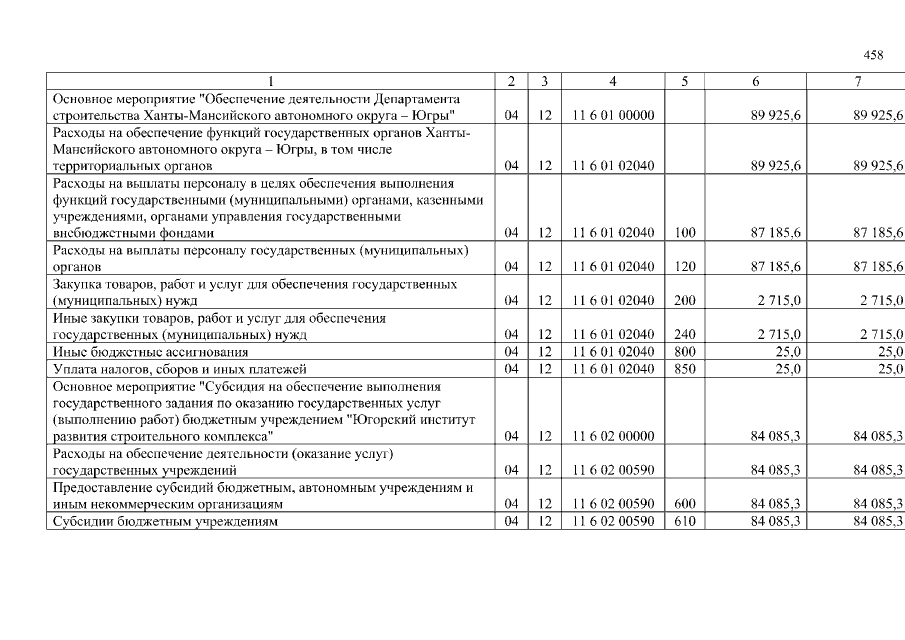 458

| 1 | 2 | 3 | 4 | 5 | 6 | 7 |
|---|---|---|---|---|---|---|
| Основное мероприятие "Обеспечение деятельности Департамента строительства Ханты-Мансийского автономного округа – Югры" | 04 | 12 | 11 6 01 00000 | | 89 925,6 | 89 925,6 |
| Расходы на обеспечение функций государственных органов Ханты-Мансийского автономного округа – Югры, в том числе территориальных органов | 04 | 12 | 11 6 01 02040 | | 89 925,6 | 89 925,6 |
| Расходы на выплаты персоналу в целях обеспечения выполнения функций государственными (муниципальными) органами, казенными учреждениями, органами управления государственными внебюджетными фондами | 04 | 12 | 11 6 01 02040 | 100 | 87 185,6 | 87 185,6 |
| Расходы на выплаты персоналу государственных (муниципальных) органов | 04 | 12 | 11 6 01 02040 | 120 | 87 185,6 | 87 185,6 |
| Закупка товаров, работ и услуг для обеспечения государственных (муниципальных) нужд | 04 | 12 | 11 6 01 02040 | 200 | 2 715,0 | 2 715,0 |
| Иные закупки товаров, работ и услуг для обеспечения государственных (муниципальных) нужд | 04 | 12 | 11 6 01 02040 | 240 | 2 715,0 | 2 715,0 |
| Иные бюджетные ассигнования | 04 | 12 | 11 6 01 02040 | 800 | 25,0 | 25,0 |
| Уплата налогов, сборов и иных платежей | 04 | 12 | 11 6 01 02040 | 850 | 25,0 | 25,0 |
| Основное мероприятие "Субсидия на обеспечение выполнения государственного задания по оказанию государственных услуг (выполнению работ) бюджетным учреждением "Югорский институт развития строительного комплекса" | 04 | 12 | 11 6 02 00000 | | 84 085,3 | 84 085,3 |
| Расходы на обеспечение деятельности (оказание услуг) государственных учреждений | 04 | 12 | 11 6 02 00590 | | 84 085,3 | 84 085,3 |
| Предоставление субсидий бюджетным, автономным учреждениям и иным некоммерческим организациям | 04 | 12 | 11 6 02 00590 | 600 | 84 085,3 | 84 085,3 |
| Субсидии бюджетным учреждениям | 04 | 12 | 11 6 02 00590 | 610 | 84 085,3 | 84 085,3 |